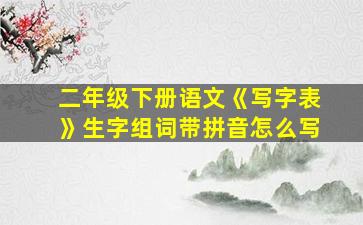 二年级下册语文《写字表》生字组词带拼音怎么写